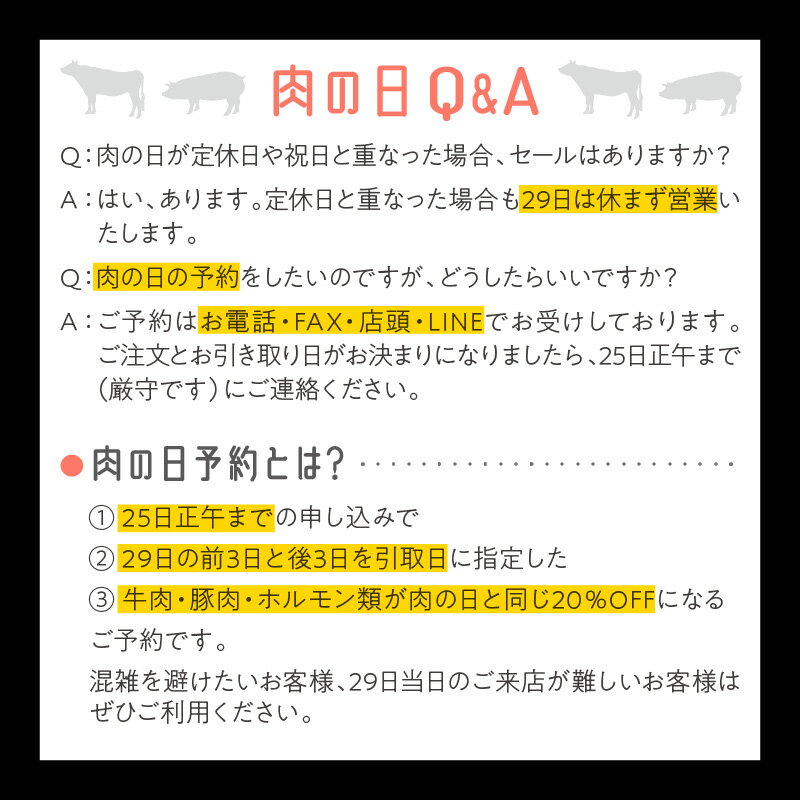 肉の日 Q&A

Q：肉の日が定休日や祝日と重なった場合、セールはありますか？

A：はい、あります。定休日と重なった場合も29日は休まず営業いたします。

Q：肉の日の予約をしたいのですが、どうしたらいいですか？

A：ご予約はお電話・FAX・店頭・LINEでお受けしております。ご注文とお引き取り日がお決まりになりましたら、25日正午まで（厳守です）にご連絡ください。

●肉の日予約とは？

① 25日正午までの申し込みで

② 29日の前3日と後3日を引取日に指定した

③ 牛肉・豚肉・ホルモン類が肉の日と同じ20％OFFになる

ご予約です。

混雑を避けたいお客様、29日当日のご来店が難しいお客様はぜひご利用ください。